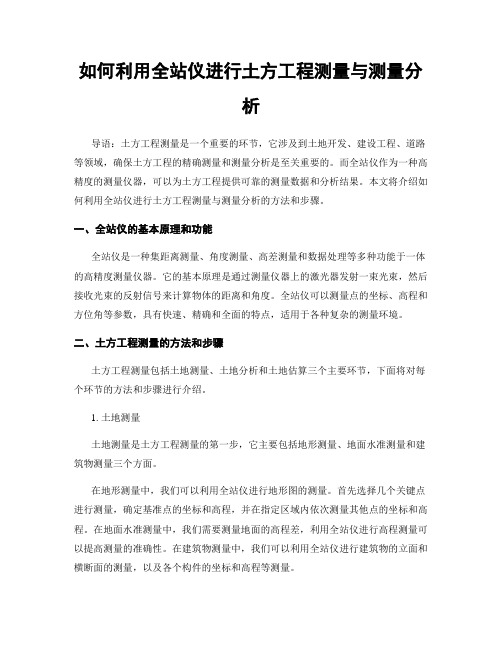 如何利用全站仪进行土方工程测量与测量分析

导语：土方工程测量是一个重要的环节，它涉及到土地开发、建设工程、道路等领域，确保土方工程的精确测量和测量分析是至关重要的。而全站仪作为一种高精度的测量仪器，可以为土方工程提供可靠的测量数据和分析结果。本文将介绍如何利用全站仪进行土方工程测量与测量分析的方法和步骤。

一、全站仪的基本原理和功能

全站仪是一种集距离测量、角度测量、高差测量和数据处理等多种功能于一体的高精度测量仪器。它的基本原理是通过测量仪器上的激光器发射一束光束，然后接收光束的反射信号来计算物体的距离和角度。全站仪可以测量点的坐标、高程和方位角等参数，具有快速、精确和全面的特点，适用于各种复杂的测量环境。

二、土方工程测量的方法和步骤

土方工程测量包括土地测量、土地分析和土地估算三个主要环节，下面将对每个环节的方法和步骤进行介绍。

1. 土地测量

土地测量是土方工程测量的第一步，它主要包括地形测量、地面水准测量和建筑物测量三个方面。

在地形测量中，我们可以利用全站仪进行地形图的测量。首先选择几个关键点进行测量，确定基准点的坐标和高程，并在指定区域内依次测量其他点的坐标和高程。在地面水准测量中，我们需要测量地面的高程差，利用全站仪进行高程测量可以提高测量的准确性。在建筑物测量中，我们可以利用全站仪进行建筑物的立面和横断面的测量，以及各个构件的坐标和高程等测量。